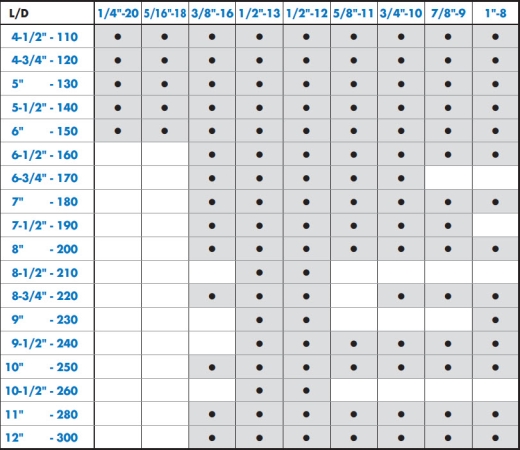 | L/D | 1/4"-20 | 5/16"-18 | 3/8"-16 | 1/2"-13 | 1/2"-12 | 5/8"-11 | 3/4"-10 | 7/8"-9 | 1"-8 |
|---|---|---|---|---|---|---|---|---|---|
| 4-1/2" - 110 | • | • | • | • | • | • | • | • | • |
| 4-3/4" - 120 | • | • | • | • | • | • | • | • | • |
| 5" - 130 | • | • | • | • | • | • | • | • | • |
| 5-1/2" - 140 | • | • | • | • | • | • | • | • | • |
| 6" - 150 | • | • | • | • | • | • | • | • | • |
| 6-1/2" - 160 | | | • | • | • | • | • | • | • |
| 6-3/4" - 170 | | | • | • | • | • | • | | |
| 7" - 180 | | | • | • | • | • | • | • | • |
| 7-1/2" - 190 | | | • | • | • | • | • | • | |
| 8" - 200 | | | • | • | • | • | • | • | • |
| 8-1/2" - 210 | | | | • | • | | | | |
| 8-3/4" - 220 | | | • | • | • | | • | • | • |
| 9" - 230 | | | | • | • | | | | • |
| 9-1/2" - 240 | | | | • | • | • | • | • | • |
| 10" - 250 | | | • | • | • | • | • | • | • |
| 10-1/2" - 260 | | | | • | • | | | | |
| 11" - 280 | | | • | • | • | • | • | • | • |
| 12" - 300 | | | • | • | • | • | • | • | • |